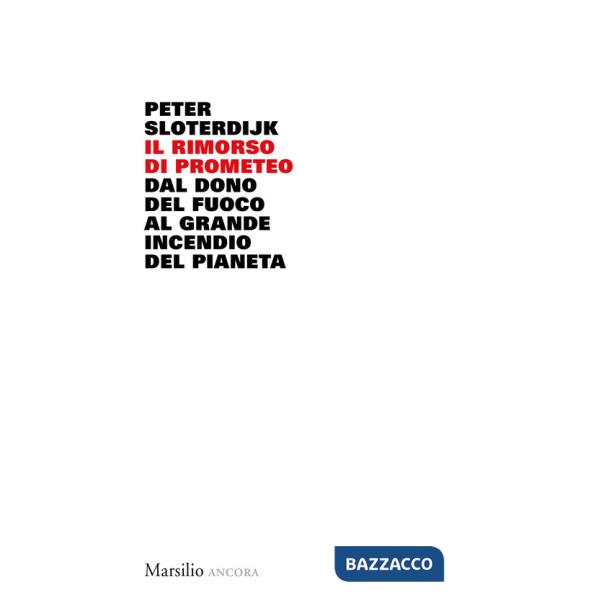 PETER
SLOTERDIJK
IL RIMORSO
DI PROMETEO
DAL DONO
DEL FUOCO
AL GRANDE
INCENDIO
DEL PIANETA

Marsilio ANCORA

BAZZACCO